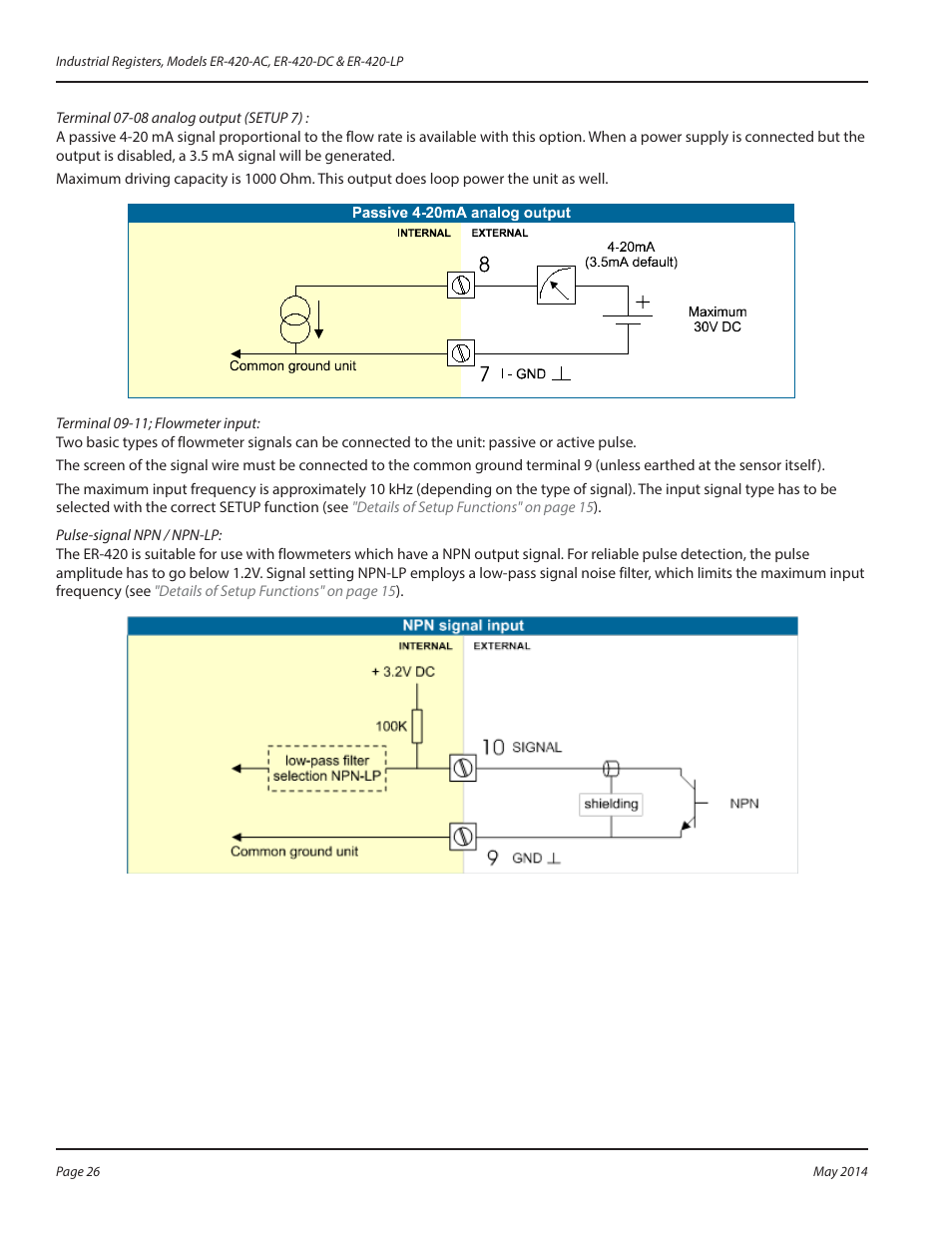 Industrial Registers, Models ER-420-AC, ER-420-DC & ER-420-LP

Terminal 07-08 analog output (SETUP 7) :
A passive 4-20 mA signal proportional to the flow rate is available with this option. When a power supply is connected but the output is disabled, a 3.5 mA signal will be generated.

Maximum driving capacity is 1000 Ohm. This output does loop power the unit as well.

Passive 4-20mA analog output

INTERNAL EXTERNAL

4-20mA
(3.5mA default)

8

+

Maximum
30V DC

Common ground unit

7 I - GND ⊥

Terminal 09-11; Flowmeter input:
Two basic types of flowmeter signals can be connected to the unit: passive or active pulse.

The screen of the signal wire must be connected to the common ground terminal 9 (unless earthed at the sensor itself).

The maximum input frequency is approximately 10 kHz (depending on the type of signal). The input signal type has to be selected with the correct SETUP function (see "Details of Setup Functions" on page 15).

Pulse-signal NPN / NPN-LP:
The ER-420 is suitable for use with flowmeters which have a NPN output signal. For reliable pulse detection, the pulse amplitude has to go below 1.2V. Signal setting NPN-LP employs a low-pass signal noise filter, which limits the maximum input frequency (see "Details of Setup Functions" on page 15).

NPN signal input

INTERNAL EXTERNAL

+ 3.2V DC

100K

low-pass filter
selection NPN-LP

10 SIGNAL

shielding

NPN

Common ground unit

9 GND ⊥

Page 26

May 2014